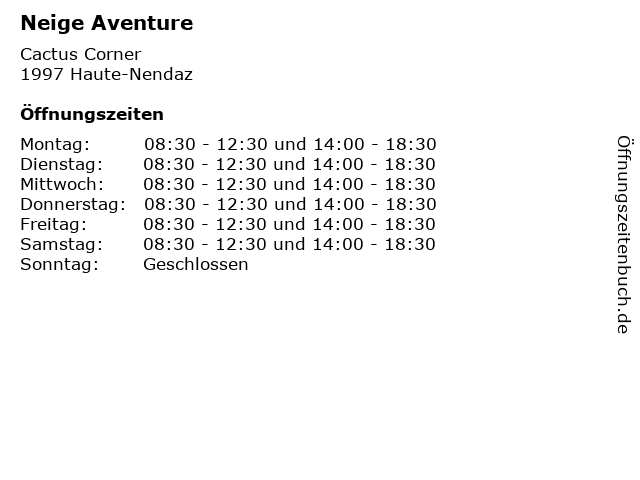 Neige Aventure

Cactus Corner
1997 Haute-Nendaz

Öffnungszeiten

Montag: 08:30 - 12:30 und 14:00 - 18:30
Dienstag: 08:30 - 12:30 und 14:00 - 18:30
Mittwoch: 08:30 - 12:30 und 14:00 - 18:30
Donnerstag: 08:30 - 12:30 und 14:00 - 18:30
Freitag: 08:30 - 12:30 und 14:00 - 18:30
Samstag: 08:30 - 12:30 und 14:00 - 18:30
Sonntag: Geschlossen

Öffnungszeitenbuch.de